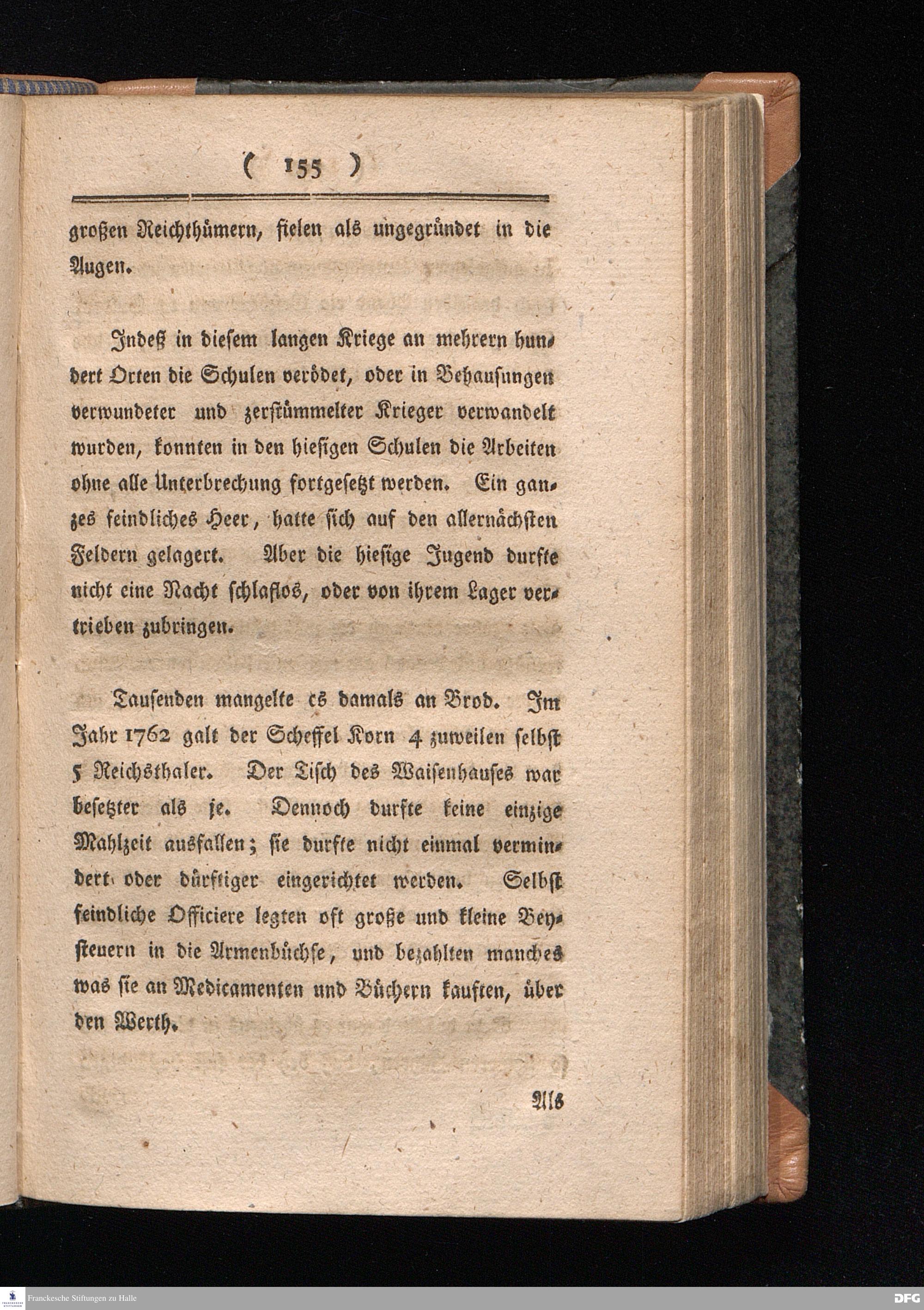 ( 155 )

großen Reichthümern, fielen als ungegründet in die Augen.

Indeß in diesem langen Kriege an mehrern hundert Orten die Schulen verödet, oder in Behausungen verwundeter und zerstümmelter Krieger verwandelt wurden, konnten in den hiesigen Schulen die Arbeiten ohne alle Unterbrechung fortgesetzt werden. Ein ganzes feindliches Heer, hatte sich auf den allernächsten Feldern gelagert. Aber die hiesige Jugend durfte nicht eine Nacht schlaflos, oder von ihrem Lager vertrieben zubringen.

Tausenden mangelte es damals an Brod. Im Jahr 1762 galt der Scheffel Korn 4 zuweilen selbst 5 Reichsthaler. Der Tisch des Waisenhauses war besetzter als je. Dennoch durfte keine einzige Mahlzeit ausfallen; sie durfte nicht einmal vermindert oder dürftiger eingerichtet werden. Selbst feindliche Officiere legten oft große und kleine Beysteuern in die Armenbüchse, und bezahlten manches was sie an Medicamenten und Büchern kauften, über den Werth.

Als

Franckesche Stiftungen zu Halle

DFG